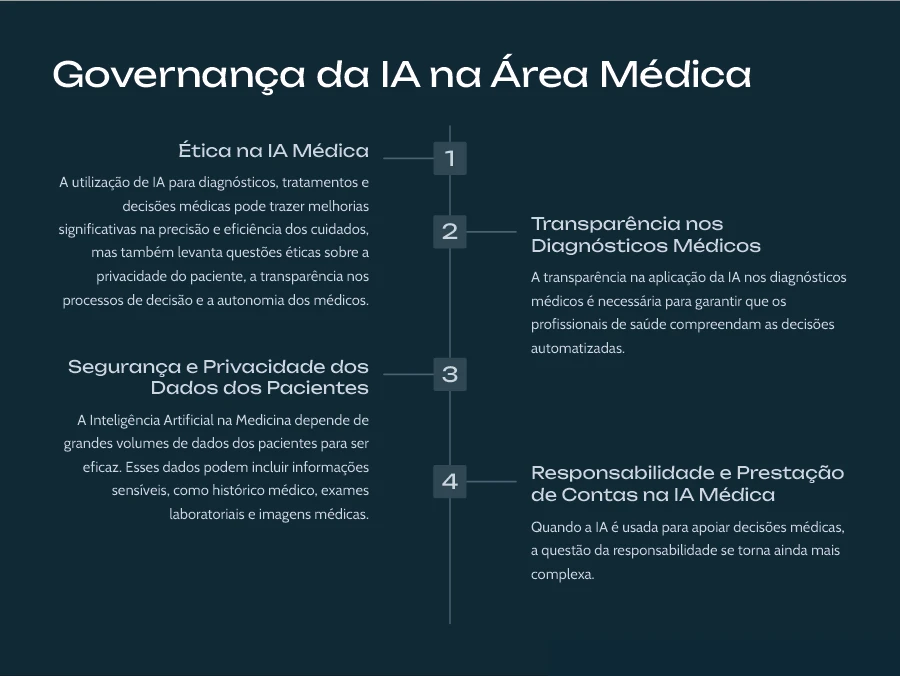 Governança da IA na Área Médica

1

Ética na IA Médica

A utilização de IA para diagnósticos, tratamentos e decisões médicas pode trazer melhorias significativas na precisão e eficiência dos cuidados, mas também levanta questões éticas sobre a privacidade do paciente, a transparência nos processos de decisão e a autonomia dos médicos.

2

Transparência nos Diagnósticos Médicos

A transparência na aplicação da IA nos diagnósticos médicos é necessária para garantir que os profissionais de saúde compreendam as decisões automatizadas.

3

Segurança e Privacidade dos Dados dos Pacientes

A Inteligência Artificial na Medicina depende de grandes volumes de dados dos pacientes para ser eficaz. Esses dados podem incluir informações sensíveis, como histórico médico, exames laboratoriais e imagens médicas.

4

Responsabilidade e Prestação de Contas na IA Médica

Quando a IA é usada para apoiar decisões médicas, a questão da responsabilidade se torna ainda mais complexa.